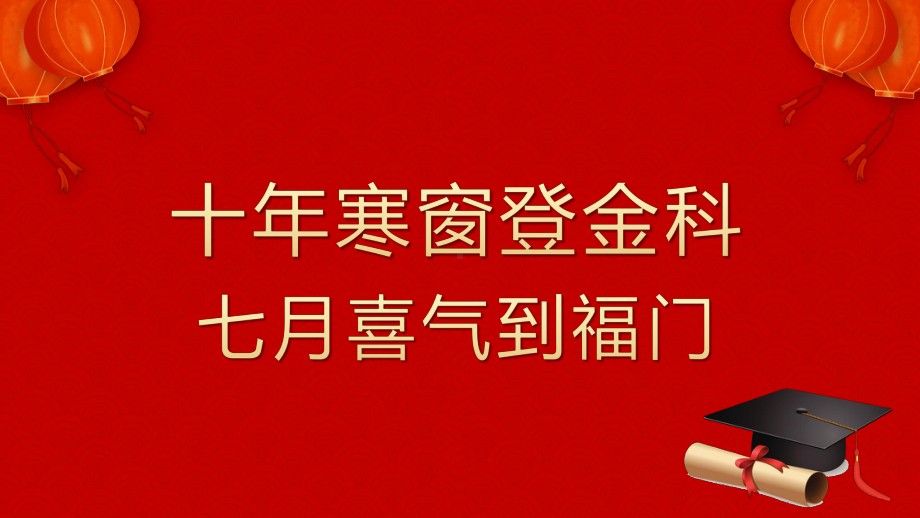 十年寒窗登金科
七月喜气到福门